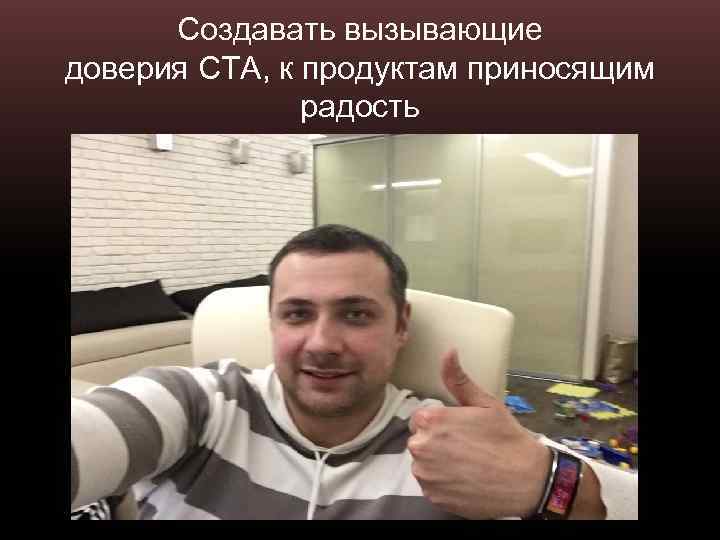 Создавать вызывающие доверия СТА, к продуктам приносящим радость